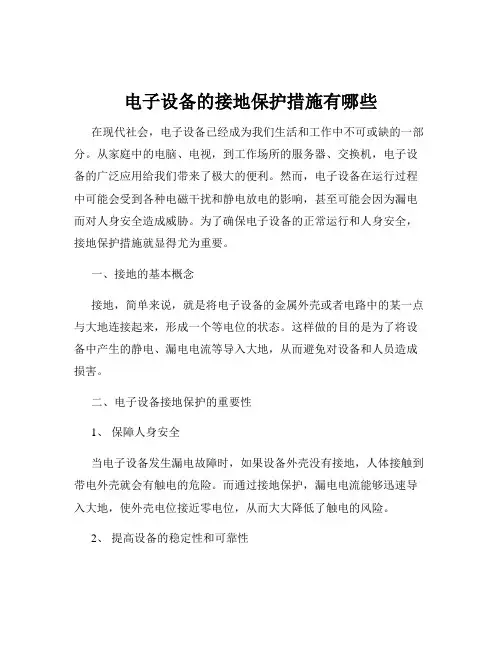 电子设备的接地保护措施有哪些

在现代社会，电子设备已经成为我们生活和工作中不可或缺的一部分。从家庭中的电脑、电视，到工作场所的服务器、交换机，电子设备的广泛应用给我们带来了极大的便利。然而，电子设备在运行过程中可能会受到各种电磁干扰和静电放电的影响，甚至可能会因为漏电而对人身安全造成威胁。为了确保电子设备的正常运行和人身安全，接地保护措施就显得尤为重要。

一、接地的基本概念

接地，简单来说，就是将电子设备的金属外壳或者电路中的某一点与大地连接起来，形成一个等电位的状态。这样做的目的是为了将设备中产生的静电、漏电电流等导入大地，从而避免对设备和人员造成损害。

二、电子设备接地保护的重要性

1、 保障人身安全

当电子设备发生漏电故障时，如果设备外壳没有接地，人体接触到带电外壳就会有触电的危险。而通过接地保护，漏电电流能够迅速导入大地，使外壳电位接近零电位，从而大大降低了触电的风险。

2、 提高设备的稳定性和可靠性